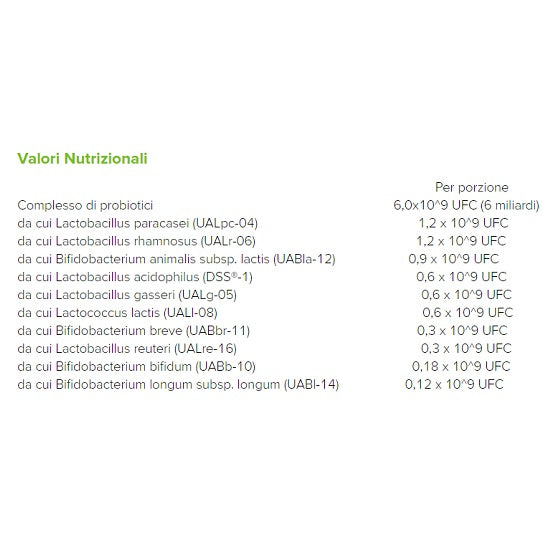 Valori Nutrizionali

| | Per porzione |
|---|---|
| Complesso di probiotici | 6,0x10^9 UFC (6 miliardi) |
| da cui Lactobacillus paracasei (UALpc-04) | 1,2 x 10^9 UFC |
| da cui Lactobacillus rhamnosus (UALr-06) | 1,2 x 10^9 UFC |
| da cui Bifidobacterium animalis subsp. lactis (UABla-12) | 0,9 x 10^9 UFC |
| da cui Lactobacillus acidophilus (DSS®-1) | 0,6 x 10^9 UFC |
| da cui Lactobacillus gasseri (UALg-05) | 0,6 x 10^9 UFC |
| da cui Lactococcus lactis (UALl-08) | 0,6 x 10^9 UFC |
| da cui Bifidobacterium breve (UABbr-11) | 0,3 x 10^9 UFC |
| da cui Lactobacillus reuteri (UALre-16) | 0,3 x 10^9 UFC |
| da cui Bifidobacterium bifidum (UABb-10) | 0,18 x 10^9 UFC |
| da cui Bifidobacterium longum subsp. longum (UABl-14) | 0,12 x 10^9 UFC |